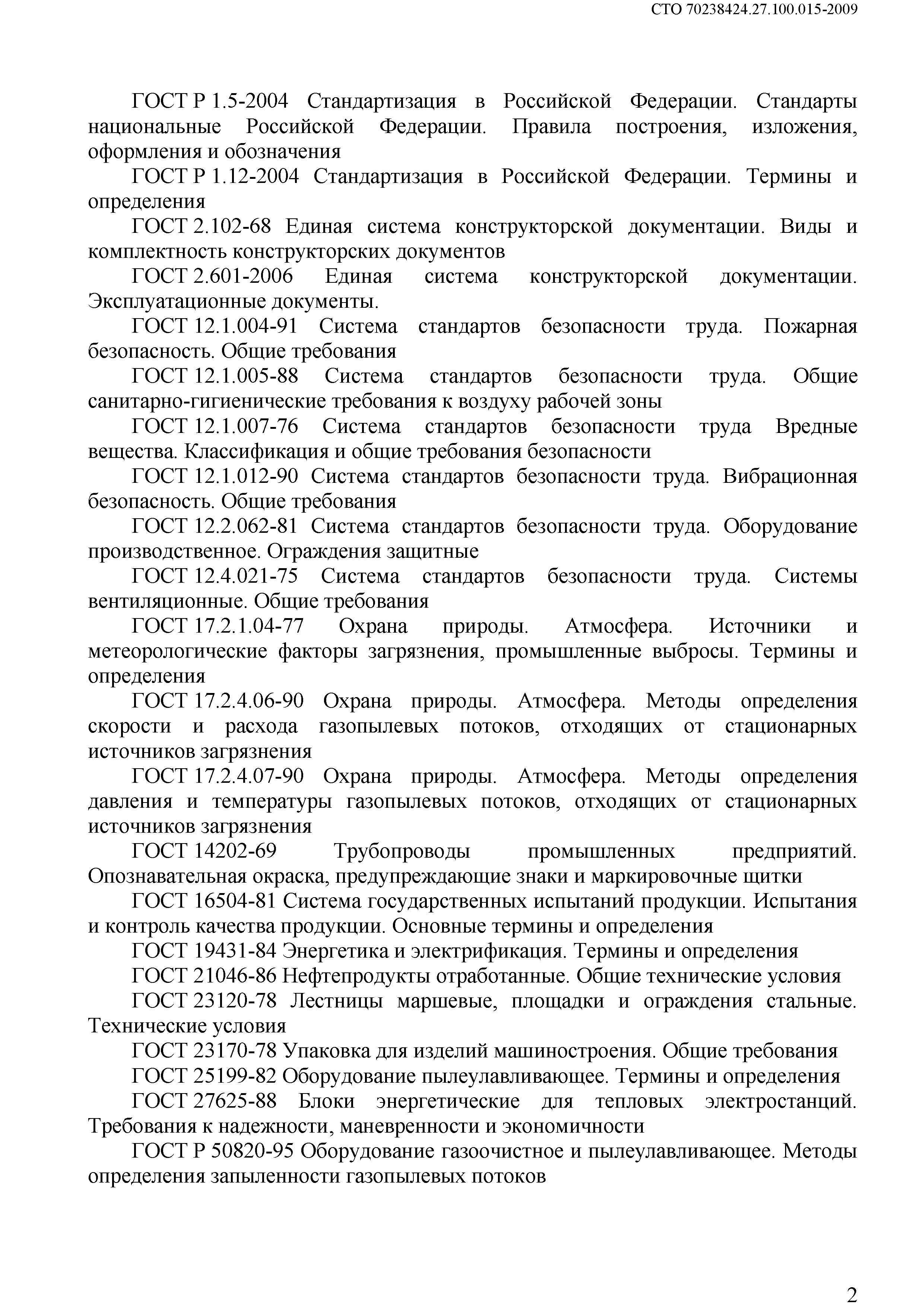 СТО 70238424.27.100.015-2009

ГОСТ Р 1.5-2004 Стандартизация в Российской Федерации. Стандарты национальные Российской Федерации. Правила построения, изложения, оформления и обозначения

ГОСТ Р 1.12-2004 Стандартизация в Российской Федерации. Термины и определения

ГОСТ 2.102-68 Единая система конструкторской документации. Виды и комплектность конструкторских документов

ГОСТ 2.601-2006 Единая система конструкторской документации. Эксплуатационные документы.

ГОСТ 12.1.004-91 Система стандартов безопасности труда. Пожарная безопасность. Общие требования

ГОСТ 12.1.005-88 Система стандартов безопасности труда. Общие санитарно-гигиенические требования к воздуху рабочей зоны

ГОСТ 12.1.007-76 Система стандартов безопасности труда Вредные вещества. Классификация и общие требования безопасности

ГОСТ 12.1.012-90 Система стандартов безопасности труда. Вибрационная безопасность. Общие требования

ГОСТ 12.2.062-81 Система стандартов безопасности труда. Оборудование производственное. Ограждения защитные

ГОСТ 12.4.021-75 Система стандартов безопасности труда. Системы вентиляционные. Общие требования

ГОСТ 17.2.1.04-77 Охрана природы. Атмосфера. Источники и метеорологические факторы загрязнения, промышленные выбросы. Термины и определения

ГОСТ 17.2.4.06-90 Охрана природы. Атмосфера. Методы определения скорости и расхода газопылевых потоков, отходящих от стационарных источников загрязнения

ГОСТ 17.2.4.07-90 Охрана природы. Атмосфера. Методы определения давления и температуры газопылевых потоков, отходящих от стационарных источников загрязнения

ГОСТ 14202-69 Трубопроводы промышленных предприятий. Опознавательная окраска, предупреждающие знаки и маркировочные щитки

ГОСТ 16504-81 Система государственных испытаний продукции. Испытания и контроль качества продукции. Основные термины и определения

ГОСТ 19431-84 Энергетика и электрификация. Термины и определения

ГОСТ 21046-86 Нефтепродукты отработанные. Общие технические условия

ГОСТ 23120-78 Лестницы маршевые, площадки и ограждения стальные. Технические условия

ГОСТ 23170-78 Упаковка для изделий машиностроения. Общие требования

ГОСТ 25199-82 Оборудование пылеулавливающее. Термины и определения

ГОСТ 27625-88 Блоки энергетические для тепловых электростанций. Требования к надежности, маневренности и экономичности

ГОСТ Р 50820-95 Оборудование газоочистное и пылеулавливающее. Методы определения запыленности газопылевых потоков

2